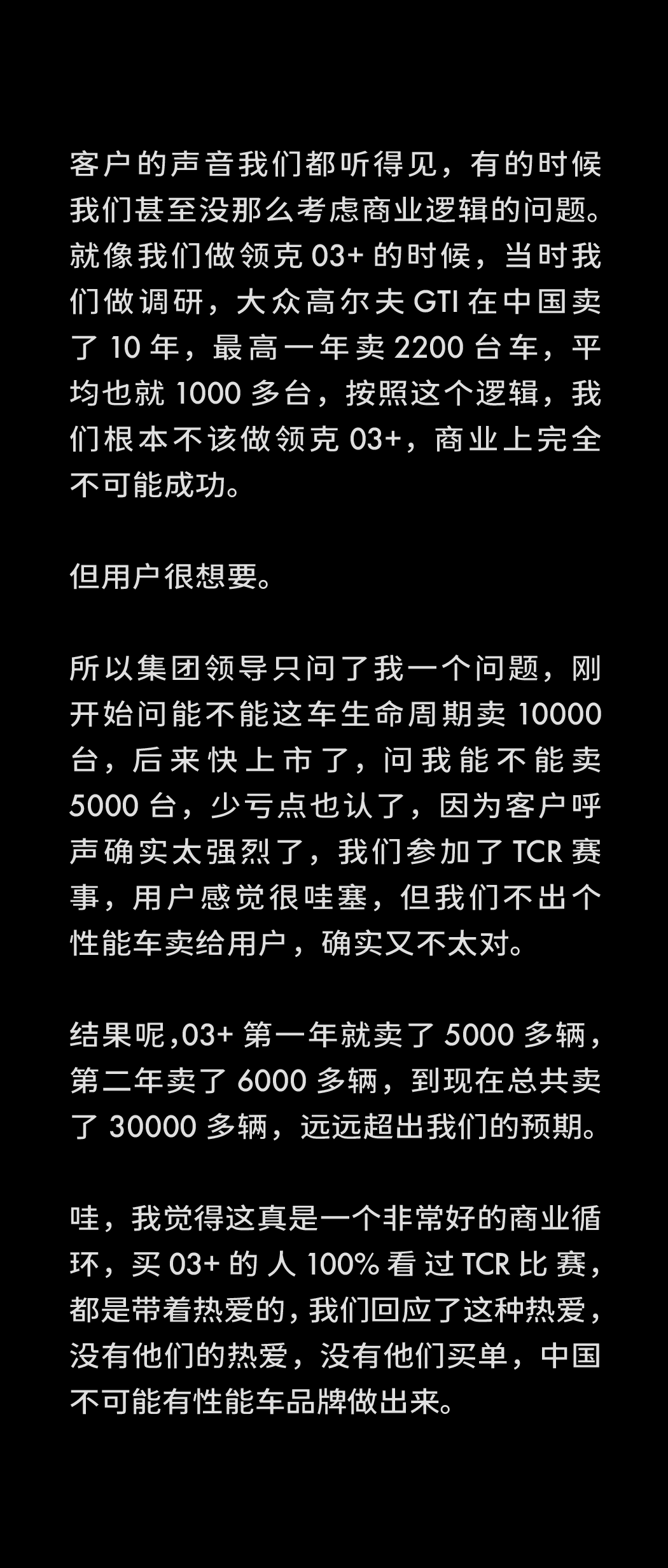 客户的声音我们都听得见，有的时候我们甚至没那么考虑商业逻辑的问题。就像我们做领克 03+ 的时候，当时我们做调研，大众高尔夫 GTI 在中国卖了 10 年，最高一年卖 2200 台车，平均也就 1000 多台，按照这个逻辑，我们根本不该做领克 03+，商业上完全不可能成功。

但用户很想要。

所以集团领导只问了我一个问题，刚开始问能不能这车生命周期卖 10000 台，后来快上市了，问我能不能卖 5000 台，少亏点也认了，因为客户呼声确实太强烈了，我们参加了 TCR 赛事，用户感觉很哇塞，但我们不出个性能车卖给用户，确实又不太对。

结果呢,03+ 第一年就卖了 5000 多辆，第二年卖了 6000 多辆，到现在总共卖了 30000 多辆，远远超出我们的预期。

哇，我觉得这真是一个非常好的商业循环，买 03+ 的人 100% 看过 TCR 比赛，都是带着热爱的，我们回应了这种热爱，没有他们的热爱，没有他们买单，中国不可能有性能车品牌做出来。